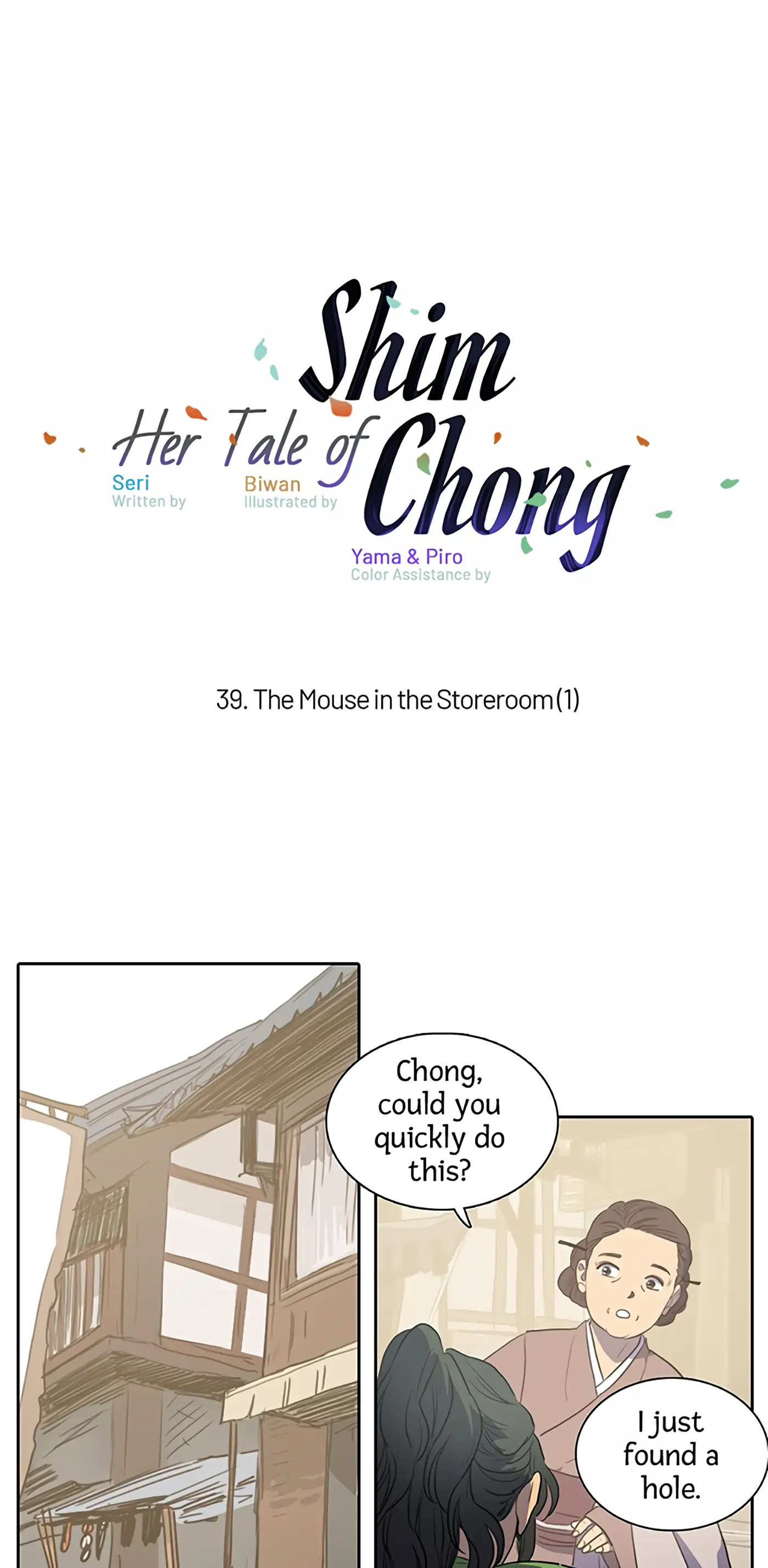 Her Tale of Shim Chong

Seri
Written by

Biwan
Illustrated by

Yama & Piro
Color Assistance by

39. The Mouse in the Storeroom (1)

Chong, could you quickly do this?

I just found a hole.